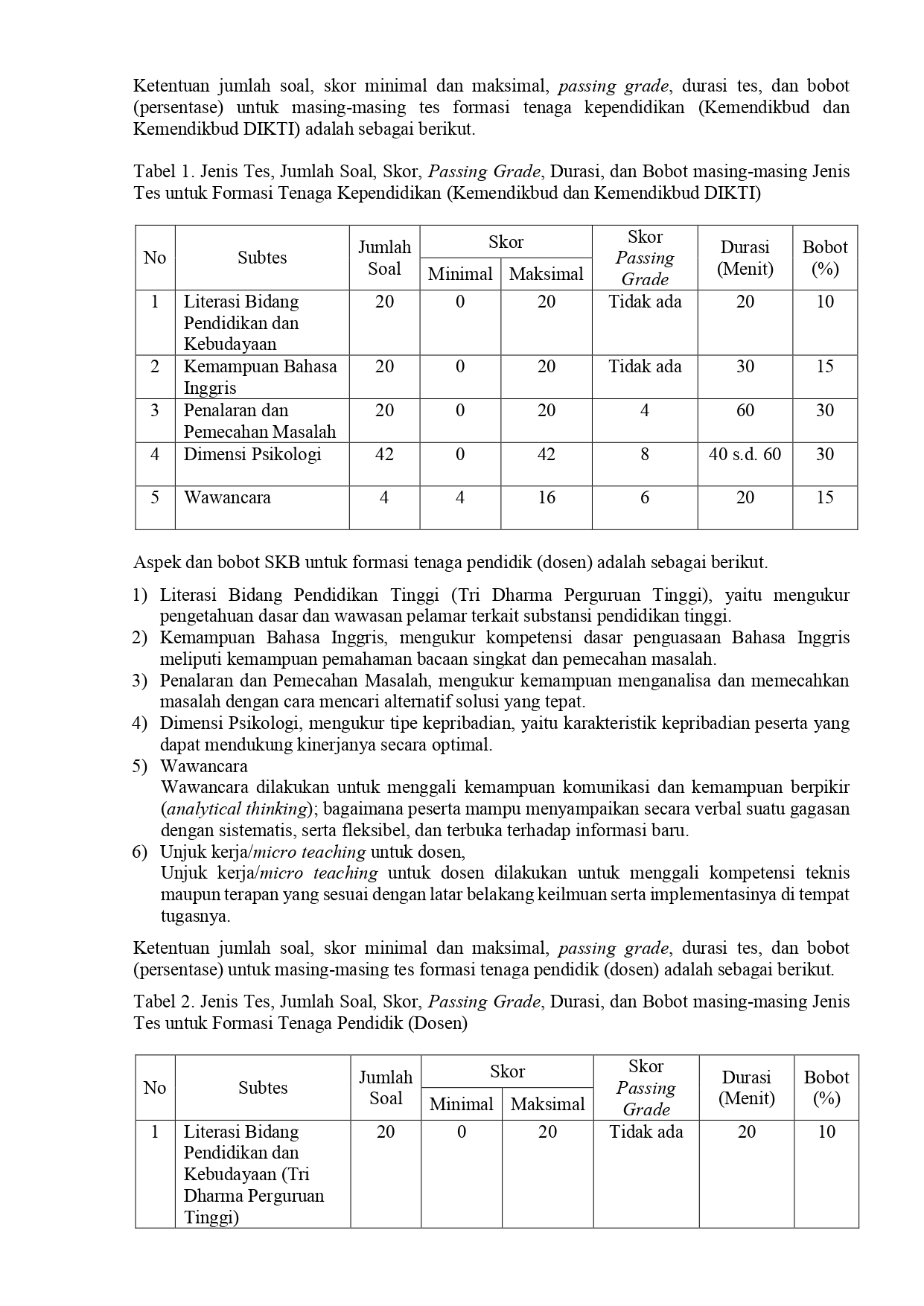 Ketentuan jumlah soal, skor minimal dan maksimal, passing grade, durasi tes, dan bobot (persentase) untuk masing-masing tes formasi tenaga kependidikan (Kemendikbud dan Kemendikbud DIKTI) adalah sebagai berikut.

Tabel 1. Jenis Tes, Jumlah Soal, Skor, Passing Grade, Durasi, dan Bobot masing-masing Jenis Tes untuk Formasi Tenaga Kependidikan (Kemendikbud dan Kemendikbud DIKTI)

| No | Subtes | Jumlah Soal | Skor Minimal | Skor Maksimal | Skor Passing Grade | Durasi (Menit) | Bobot (%) |
|---|---|---|---|---|---|---|---|
| 1 | Literasi Bidang Pendidikan dan Kebudayaan | 20 | 0 | 20 | Tidak ada | 20 | 10 |
| 2 | Kemampuan Bahasa Inggris | 20 | 0 | 20 | Tidak ada | 30 | 15 |
| 3 | Penalaran dan Pemecahan Masalah | 20 | 0 | 20 | 4 | 60 | 30 |
| 4 | Dimensi Psikologi | 42 | 0 | 42 | 8 | 40 s.d. 60 | 30 |
| 5 | Wawancara | 4 | 4 | 16 | 6 | 20 | 15 |

Aspek dan bobot SKB untuk formasi tenaga pendidik (dosen) adalah sebagai berikut.

1) Literasi Bidang Pendidikan Tinggi (Tri Dharma Perguruan Tinggi), yaitu mengukur pengetahuan dasar dan wawasan pelamar terkait substansi pendidikan tinggi.
2) Kemampuan Bahasa Inggris, mengukur kompetensi dasar penguasaan Bahasa Inggris meliputi kemampuan pemahaman bacaan singkat dan pemecahan masalah.
3) Penalaran dan Pemecahan Masalah, mengukur kemampuan menganalisa dan memecahkan masalah dengan cara mencari alternatif solusi yang tepat.
4) Dimensi Psikologi, mengukur tipe kepribadian, yaitu karakteristik kepribadian peserta yang dapat mendukung kinerjanya secara optimal.
5) Wawancara
Wawancara dilakukan untuk menggali kemampuan komunikasi dan kemampuan berpikir (analytical thinking); bagaimana peserta mampu menyampaikan secara verbal suatu gagasan dengan sistematis, serta fleksibel, dan terbuka terhadap informasi baru.
6) Unjuk kerja/micro teaching untuk dosen,
Unjuk kerja/micro teaching untuk dosen dilakukan untuk menggali kompetensi teknis maupun terapan yang sesuai dengan latar belakang keilmuan serta implementasinya di tempat tugasnya.

Ketentuan jumlah soal, skor minimal dan maksimal, passing grade, durasi tes, dan bobot (persentase) untuk masing-masing tes formasi tenaga pendidik (dosen) adalah sebagai berikut.

Tabel 2. Jenis Tes, Jumlah Soal, Skor, Passing Grade, Durasi, dan Bobot masing-masing Jenis Tes untuk Formasi Tenaga Pendidik (Dosen)

| No | Subtes | Jumlah Soal | Skor Minimal | Skor Maksimal | Skor Passing Grade | Durasi (Menit) | Bobot (%) |
|---|---|---|---|---|---|---|---|
| 1 | Literasi Bidang Pendidikan dan Kebudayaan (Tri Dharma Perguruan Tinggi) | 20 | 0 | 20 | Tidak ada | 20 | 10 |